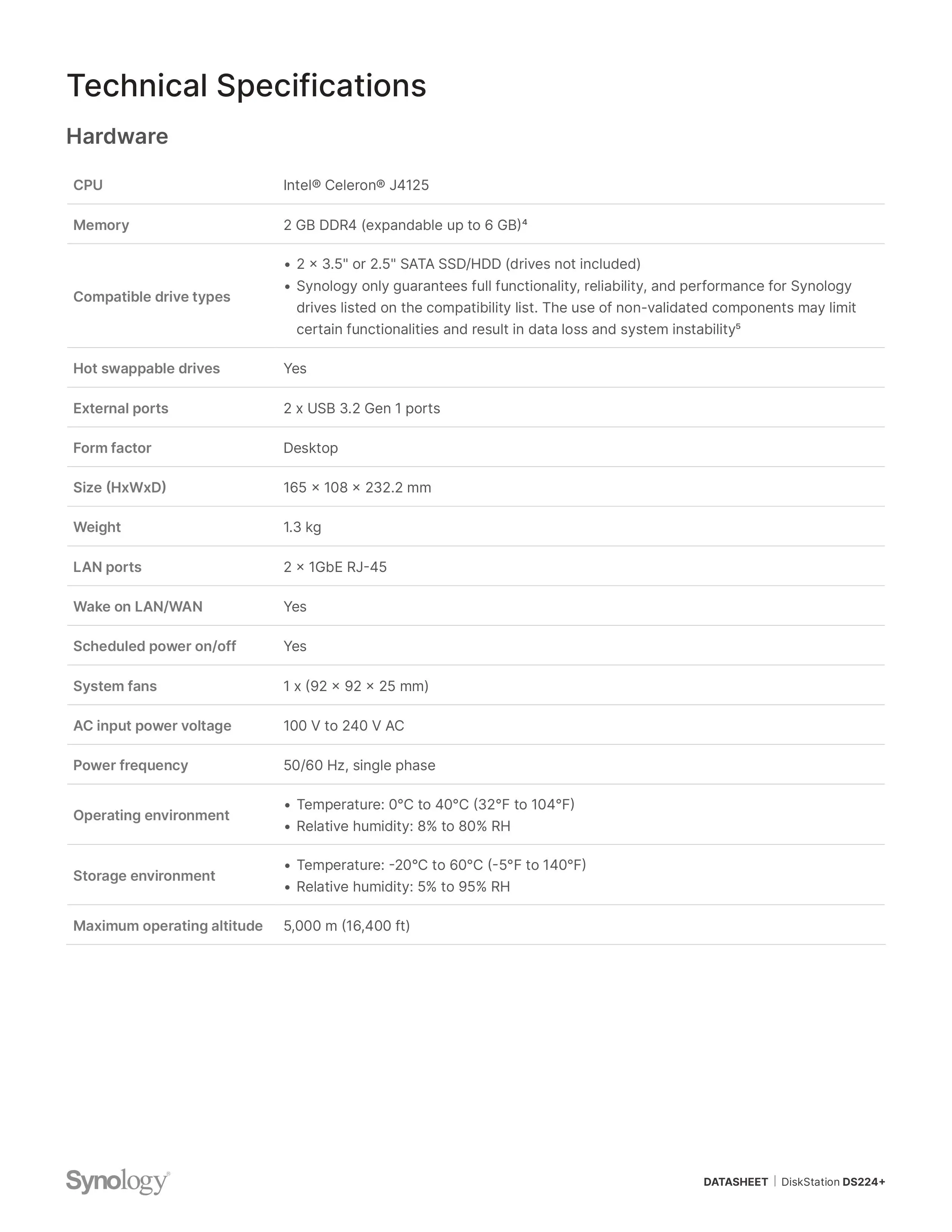 Technical Specifications

Hardware

| | |
|---|---|
| CPU | Intel® Celeron® J4125 |
| Memory | 2 GB DDR4 (expandable up to 6 GB)⁴ |
| Compatible drive types | • 2 × 3.5" or 2.5" SATA SSD/HDD (drives not included) • Synology only guarantees full functionality, reliability, and performance for Synology drives listed on the compatibility list. The use of non-validated components may limit certain functionalities and result in data loss and system instability⁵ |
| Hot swappable drives | Yes |
| External ports | 2 x USB 3.2 Gen 1 ports |
| Form factor | Desktop |
| Size (HxWxD) | 165 × 108 × 232.2 mm |
| Weight | 1.3 kg |
| LAN ports | 2 × 1GbE RJ-45 |
| Wake on LAN/WAN | Yes |
| Scheduled power on/off | Yes |
| System fans | 1 x (92 × 92 × 25 mm) |
| AC input power voltage | 100 V to 240 V AC |
| Power frequency | 50/60 Hz, single phase |
| Operating environment | • Temperature: 0°C to 40°C (32°F to 104°F) • Relative humidity: 8% to 80% RH |
| Storage environment | • Temperature: -20°C to 60°C (-5°F to 140°F) • Relative humidity: 5% to 95% RH |
| Maximum operating altitude | 5,000 m (16,400 ft) |

Synology®

DATASHEET | DiskStation DS224+